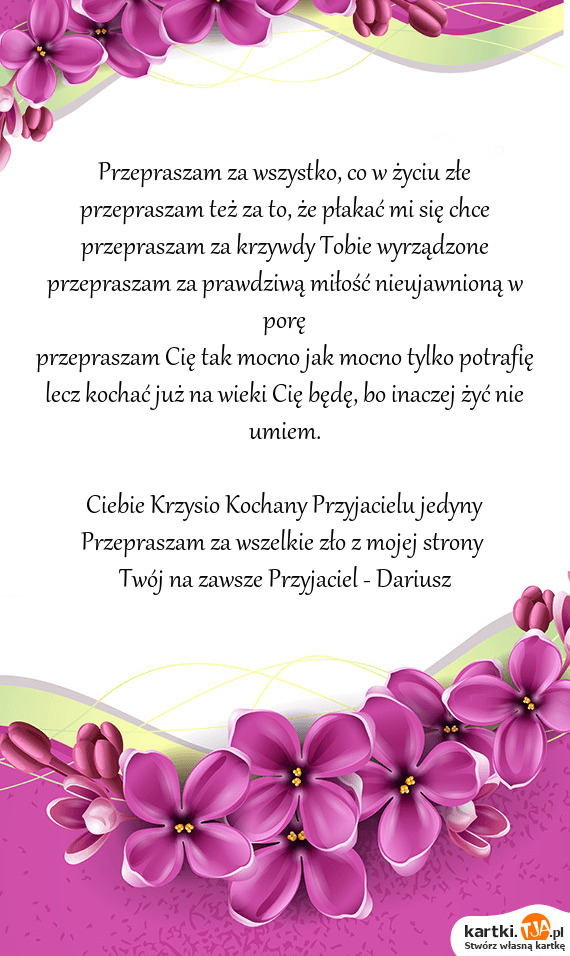 Przepraszam za wszystko, co w życiu złe
przepraszam też za to, że płakać mi się chce
przepraszam za krzywdy Tobie wyrządzone
przepraszam za prawdziwą miłość nieujawnioną w porę
przepraszam Cię tak mocno jak mocno tylko potrafię
lecz kochać już na wieki Cię będę, bo inaczej żyć nie umiem.

Ciebie Krzysio Kochany Przyjacielu jedyny
Przepraszam za wszelkie zło z mojej strony
Twój na zawsze Przyjaciel - Dariusz

kartki.TJA.pl
Stwórz własną kartkę